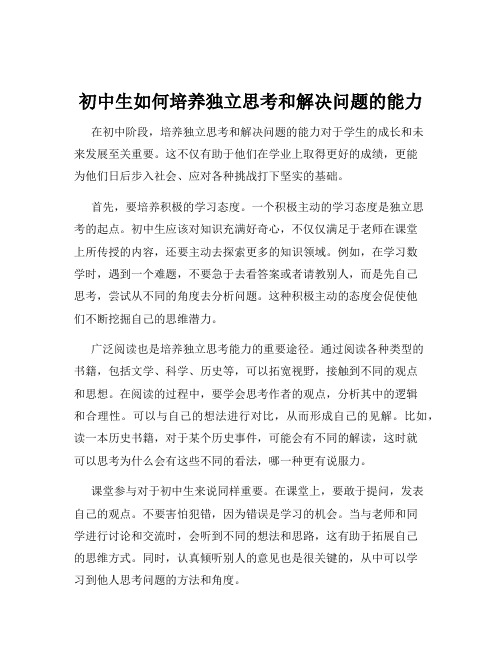 初中生如何培养独立思考和解决问题的能力

在初中阶段，培养独立思考和解决问题的能力对于学生的成长和未来发展至关重要。这不仅有助于他们在学业上取得更好的成绩，更能为他们日后步入社会、应对各种挑战打下坚实的基础。

首先，要培养积极的学习态度。一个积极主动的学习态度是独立思考的起点。初中生应该对知识充满好奇心，不仅仅满足于老师在课堂上所传授的内容，还要主动去探索更多的知识领域。例如，在学习数学时，遇到一个难题，不要急于去看答案或者请教别人，而是先自己思考，尝试从不同的角度去分析问题。这种积极主动的态度会促使他们不断挖掘自己的思维潜力。

广泛阅读也是培养独立思考能力的重要途径。通过阅读各种类型的书籍，包括文学、科学、历史等，可以拓宽视野，接触到不同的观点和思想。在阅读的过程中，要学会思考作者的观点，分析其中的逻辑和合理性。可以与自己的想法进行对比，从而形成自己的见解。比如，读一本历史书籍，对于某个历史事件，可能会有不同的解读，这时就可以思考为什么会有这些不同的看法，哪一种更有说服力。

课堂参与对于初中生来说同样重要。在课堂上，要敢于提问，发表自己的观点。不要害怕犯错，因为错误是学习的机会。当与老师和同学进行讨论和交流时，会听到不同的想法和思路，这有助于拓展自己的思维方式。同时，认真倾听别人的意见也是很关键的，从中可以学习到他人思考问题的方法和角度。